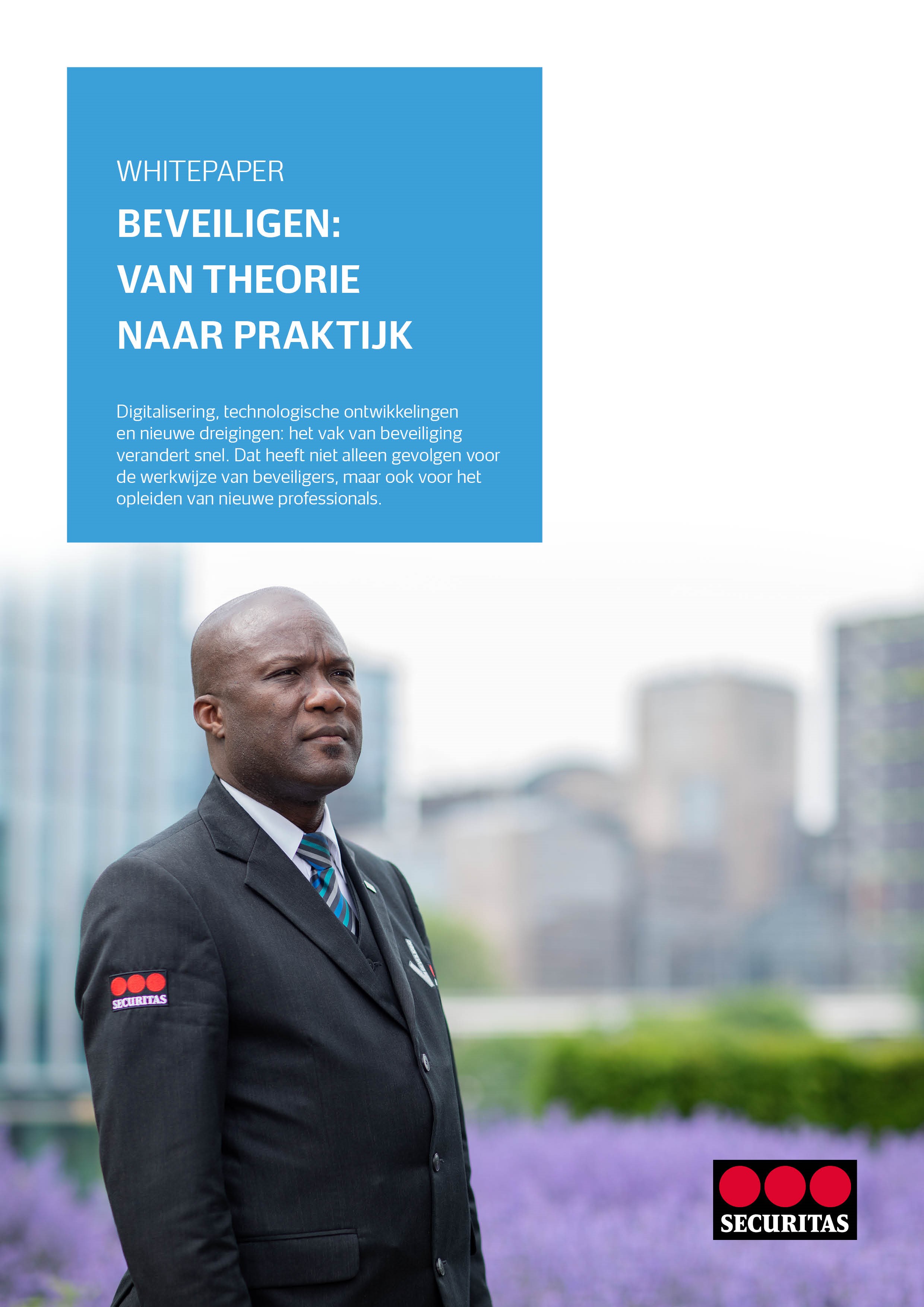 WHITEPAPER

BEVEILIGEN: VAN THEORIE NAAR PRAKTIJK

Digitalisering, technologische ontwikkelingen en nieuwe dreigingen: het vak van beveiliging verandert snel. Dat heeft niet alleen gevolgen voor de werkwijze van beveiligers, maar ook voor het opleiden van nieuwe professionals.

SECURITAS

SECURITAS